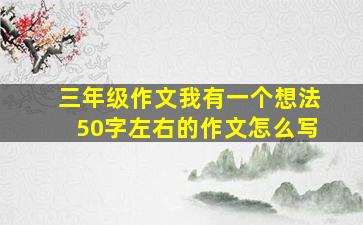 三年级作文我有一个想法
50字左右的作文怎么写